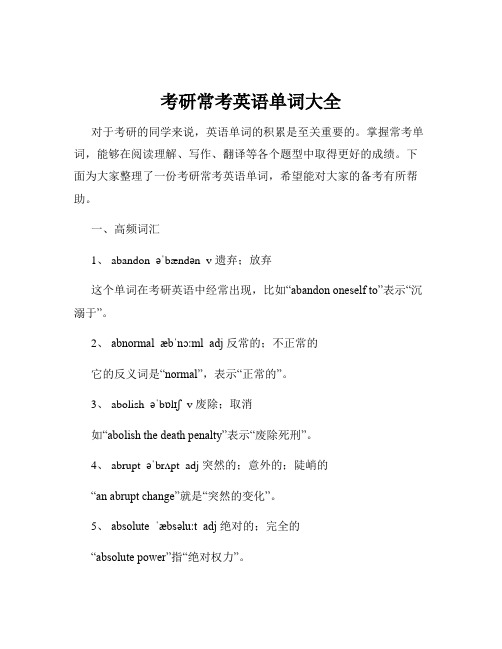 考研常考英语单词大全

对于考研的同学来说，英语单词的积累是至关重要的。掌握常考单词，能够在阅读理解、写作、翻译等各个题型中取得更好的成绩。下面为大家整理了一份考研常考英语单词，希望能对大家的备考有所帮助。

一、高频词汇

1、 abandon əˈbændən v 遗弃；放弃

这个单词在考研英语中经常出现，比如“abandon oneself to”表示“沉溺于”。

2、 abnormal æbˈnɔːml adj 反常的；不正常的

它的反义词是“normal”，表示“正常的”。

3、 abolish əˈbɒlɪʃ v 废除；取消

如“abolish the death penalty”表示“废除死刑”。

4、 abrupt əˈbrʌpt adj 突然的；意外的；陡峭的

“an abrupt change”就是“突然的变化”。

5、 absolute ˈæbsəluːt adj 绝对的；完全的

“absolute power”指“绝对权力”。